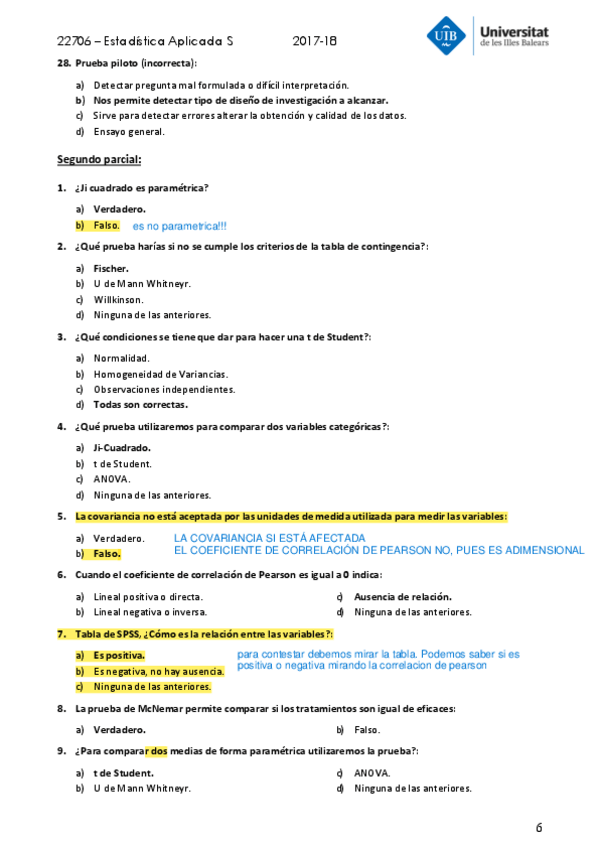 22706 – Estadística Aplicada S 2017-18

UIB Universitat de les Illes Balears

28. Prueba piloto (incorrecta):

a) Detectar pregunta mal formulada o difícil interpretación.
b) Nos permite detectar tipo de diseño de investigación a alcanzar.
c) Sirve para detectar errores alterar la obtención y calidad de los datos.
d) Ensayo general.

Segundo parcial:

1. ¿Ji cuadrado es paramétrica?

a) Verdadero.
b) Falso. es no parametrica!!!

2. ¿Qué prueba harías si no se cumple los criterios de la tabla de contingencia?:

a) Fischer.
b) U de Mann Whitneyr.
c) Willkinson.
d) Ninguna de las anteriores.

3. ¿Qué condiciones se tiene que dar para hacer una t de Student?:

a) Normalidad.
b) Homogeneidad de Variancias.
c) Observaciones independientes.
d) Todas son correctas.

4. ¿Qué prueba utilizaremos para comparar dos variables categóricas?:

a) Ji-Cuadrado.
b) t de Student.
c) ANOVA.
d) Ninguna de las anteriores.

5. La covariancia no está aceptada por las unidades de medida utilizada para medir las variables:

a) Verdadero.
b) Falso.

LA COVARIANCIA SI ESTÁ AFECTADA
EL COEFICIENTE DE CORRELACIÓN DE PEARSON NO, PUES ES ADIMENSIONAL

6. Cuando el coeficiente de correlación de Pearson es igual a 0 indica:

a) Lineal positiva o directa.
b) Lineal negativa o inversa.
c) Ausencia de relación.
d) Ninguna de las anteriores.

7. Tabla de SPSS, ¿Cómo es la relación entre las variables?:

a) Es positiva.
b) Es negativa, no hay ausencia.
c) Ninguna de las anteriores.

para contestar debemos mirar la tabla. Podemos saber si es positiva o negativa mirando la correlacion de pearson

8. La prueba de McNemar permite comparar si los tratamientos son igual de eficaces:

a) Verdadero.
b) Falso.

9. ¿Para comparar dos medias de forma paramétrica utilizaremos la prueba?:

a) t de Student.
b) U de Mann Whitneyr.
c) ANOVA.
d) Ninguna de las anteriores.

6